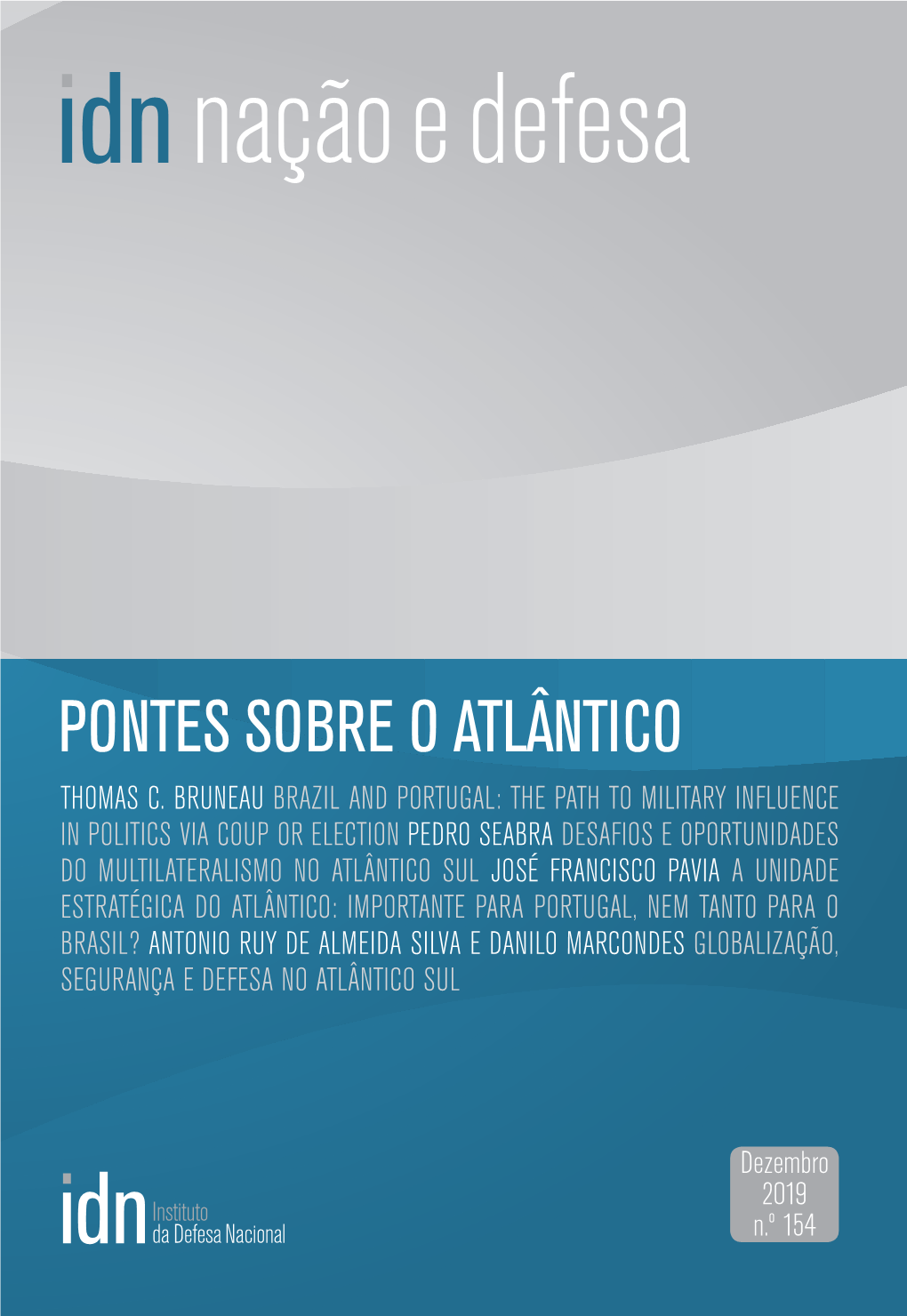 idn nação e defesa

PONTES SOBRE O ATLÂNTICO

THOMAS C. BRUNEAU BRAZIL AND PORTUGAL: THE PATH TO MILITARY INFLUENCE IN POLITICS VIA COUP OR ELECTION PEDRO SEABRA DESAFIOS E OPORTUNIDADES DO MULTILATERALISMO NO ATLÂNTICO SUL JOSÉ FRANCISCO PAVIA A UNIDADE ESTRATÉGICA DO ATLÂNTICO: IMPORTANTE PARA PORTUGAL, NEM TANTO PARA O BRASIL? ANTONIO RUY DE ALMEIDA SILVA E DANILO MARCONDES GLOBALIZAÇÃO, SEGURANÇA E DEFESA NO ATLÂNTICO SUL

idn Instituto da Defesa Nacional

Dezembro
2019
n.º 154